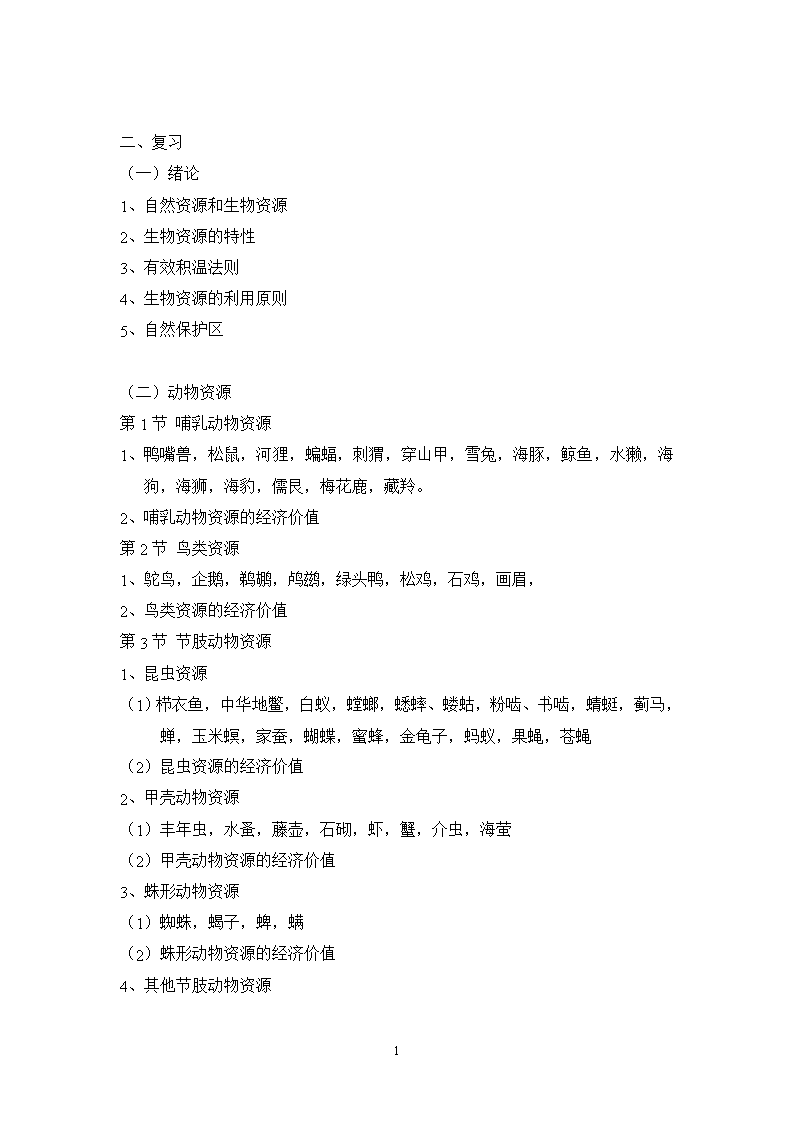 二、复习

（一）绪论

1、自然资源和生物资源

2、生物资源的特性

3、有效积温法则

4、生物资源的利用原则

5、自然保护区

（二）动物资源

第 1 节 哺乳动物资源

1、鸭嘴兽，松鼠，河狸，蝙蝠，刺猬，穿山甲，雪兔，海豚，鲸鱼，水獭，海狗，海狮，海豹，儒艮，梅花鹿，藏羚。

2、哺乳动物资源的经济价值

第 2 节 鸟类资源

1、鸵鸟，企鹅，鹈鹕，鸬鹚，绿头鸭，松鸡，石鸡，画眉，

2、鸟类资源的经济价值

第 3 节 节肢动物资源

1、昆虫资源

（1）栉衣鱼，中华地鳖，白蚁，螳螂，蟋蟀、蝼蛄，粉啮、书啮，蜻蜓，蓟马，蝉，玉米螟，家蚕，蝴蝶，蜜蜂，金龟子，蚂蚁，果蝇，苍蝇

（2）昆虫资源的经济价值

2、甲壳动物资源

（1）丰年虫，水蚤，藤壶，石砌，虾，蟹，介虫，海萤

（2）甲壳动物资源的经济价值

3、蛛形动物资源

（1）蜘蛛，蝎子，蜱，螨

（2）蛛形动物资源的经济价值

4、其他节肢动物资源

1